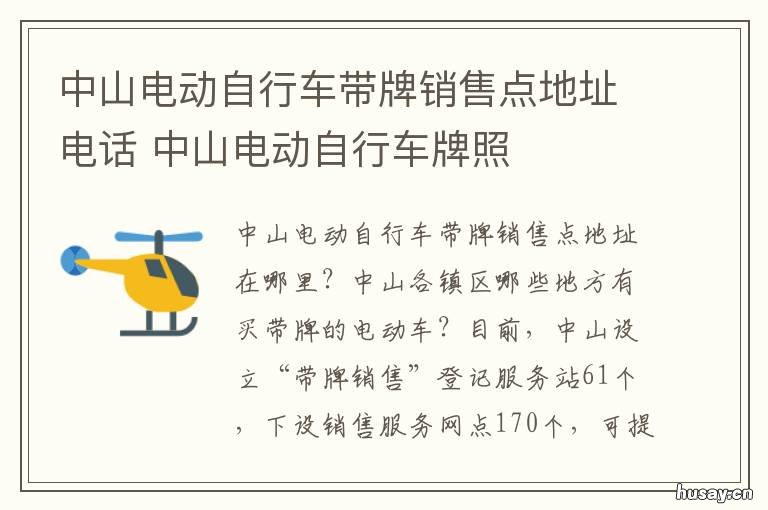 中山电动自行车带牌销售点地址电话 中山电动自行车牌照

中山电动自行车带牌销售点地址在哪里？中山各镇区哪些地方有买带牌的电动车？目前，中山设立“带牌销售”登记服务站61个，下设销售服务网点170个，可提

husay.cn